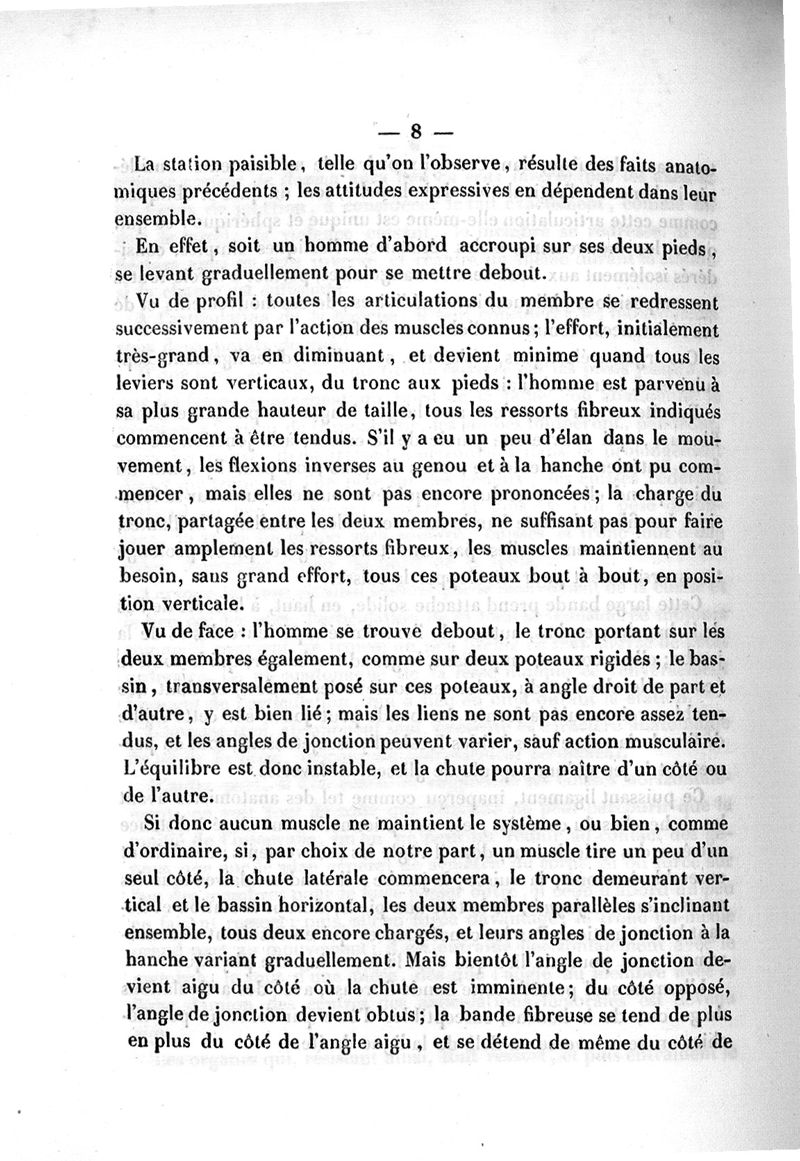 — 8 —

La station paisible, telle qu'on l'observe, résulte des faits anatomiques précédents ; les attitudes expressives en dépendent dans leur ensemble.

En effet, soit un homme d'abord accroupi sur ses deux pieds, se levant graduellement pour se mettre debout.

Vu de profil : toutes les articulations du membre se redressent successivement par l'action des muscles connus ; l'effort, initialement très-grand, va en diminuant, et devient minime quand tous les leviers sont verticaux, du tronc aux pieds : l'homme est parvenu à sa plus grande hauteur de taille, tous les ressorts fibreux indiqués commencent à être tendus. S'il y a eu un peu d'élan dans le mouvement, les flexions inverses au genou et à la hanche ont pu commencer, mais elles ne sont pas encore prononcées ; la charge du tronc, partagée entre les deux membres, ne suffisant pas pour faire jouer amplement les ressorts fibreux, les muscles maintiennent au besoin, sans grand effort, tous ces poteaux bout à bout, en position verticale.

Vu de face : l'homme se trouve debout, le tronc portant sur les deux membres également, comme sur deux poteaux rigides ; le bassin, transversalement posé sur ces poteaux, à angle droit de part et d'autre, y est bien lié ; mais les liens ne sont pas encore assez tendus, et les angles de jonction peuvent varier, sauf action musculaire. L'équilibre est donc instable, et la chute pourra naître d'un côté ou de l'autre.

Si donc aucun muscle ne maintient le système, ou bien, comme d'ordinaire, si, par choix de notre part, un muscle tire un peu d'un seul côté, la chute latérale commencera, le tronc demeurant vertical et le bassin horizontal, les deux membres parallèles s'inclinant ensemble, tous deux encore chargés, et leurs angles de jonction à la hanche variant graduellement. Mais bientôt l'angle de jonction devient aigu du côté où la chute est imminente ; du côté opposé, l'angle de jonction devient obtus ; la bande fibreuse se tend de plus en plus du côté de l'angle aigu, et se détend de même du côté de